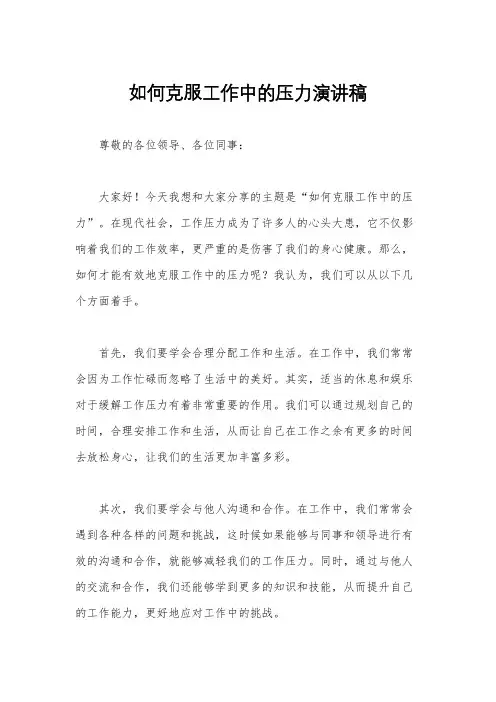 如何克服工作中的压力演讲稿

尊敬的各位领导、各位同事：

大家好！今天我想和大家分享的主题是“如何克服工作中的压力”。在现代社会，工作压力成为了许多人的心头大患，它不仅影响着我们的工作效率，更严重的是伤害了我们的身心健康。那么，如何才能有效地克服工作中的压力呢？我认为，我们可以从以下几个方面着手。

首先，我们要学会合理分配工作和生活。在工作中，我们常常会因为工作忙碌而忽略了生活中的美好。其实，适当的休息和娱乐对于缓解工作压力有着非常重要的作用。我们可以通过规划自己的时间，合理安排工作和生活，从而让自己在工作之余有更多的时间去放松身心，让我们的生活更加丰富多彩。

其次，我们要学会与他人沟通和合作。在工作中，我们常常会遇到各种各样的问题和挑战，这时候如果能够与同事和领导进行有效的沟通和合作，就能够减轻我们的工作压力。同时，通过与他人的交流和合作，我们还能够学到更多的知识和技能，从而提升自己的工作能力，更好地应对工作中的挑战。